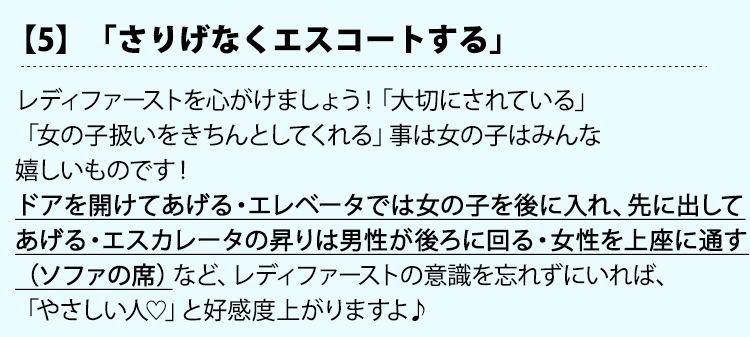 【5】「さりげなくエスコートする」

レディファーストを心がけましょう！「大切にされている」「女の子扱いをきちんとしてくれる」事は女の子はみんな嬉しいものです！
ドアを開けてあげる・エレベータでは女の子を後に入れ、先に出してあげる・エスカレータの昇りは男性が後ろに回る・女性を上座に通す（ソファの席）など、レディファーストの意識を忘れずにいれば、「やさしい人♡」と好感度上がりますよ♪